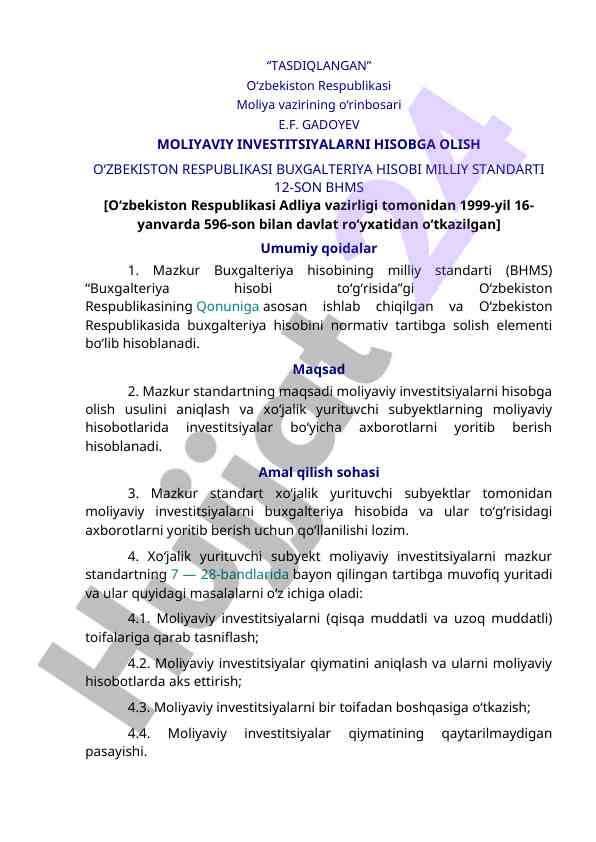 “TASDIQLANGAN”
O‘zbekiston Respublikasi
Moliya vazirining o‘rinbosari
E.F. GADOYEV

MOLIYAVIY INVESTITSIYALARNI HISOBGA OLISH

O‘ZBEKISTON RESPUBLIKASI BUXGALTERIYA HISOBI MILLIY STANDARTI 12-SON BHMS

[O‘zbekiston Respublikasi Adliya vazirligi tomonidan 1999-yil 16-yanvarda 596-son bilan davlat ro‘yxatidan o‘tkazilgan]

Umumiy qoidalar

1. Mazkur Buxgalteriya hisobining milliy standarti (BHMS) “Buxgalteriya hisobi to‘g‘risida”gi O‘zbekiston Respublikasining Qonuniga asosan ishlab chiqilgan va O‘zbekiston Respublikasida buxgalteriya hisobini normativ tartibga solish elementi bo‘lib hisoblanadi.

Maqsad

2. Mazkur standartning maqsadi moliyaviy investitsiyalarni hisobga olish usulini aniqlash va xo‘jalik yurituvchi subyektlarning moliyaviy hisobotlarida investitsiyalar bo‘yicha axborotlarni yoritib berish hisoblanadi.

Amal qilish sohasi

3. Mazkur standart xo‘jalik yurituvchi subyektlar tomonidan moliyaviy investitsiyalarni buxgalteriya hisobida va ular to‘g‘risidagi axborotlarni yoritib berish uchun qo‘llanilishi lozim.

4. Xo‘jalik yurituvchi subyekt moliyaviy investitsiyalarni mazkur standartning 7 — 28-bandlarida bayon qilingan tartibga muvofiq yuritadi va ular quyidagi masalalarni o‘z ichiga oladi:

4.1. Moliyaviy investitsiyalarni (qisqa muddatli va uzoq muddatli) toifalariga qarab tasniflash;

4.2. Moliyaviy investitsiyalar qiymatini aniqlash va ularni moliyaviy hisobotlarda aks ettirish;

4.3. Moliyaviy investitsiyalarni bir toifadan boshqasiga o‘tkazish;

4.4. Moliyaviy investitsiyalar qiymatining qaytarilmaydigan pasayishi.

Hujjat24